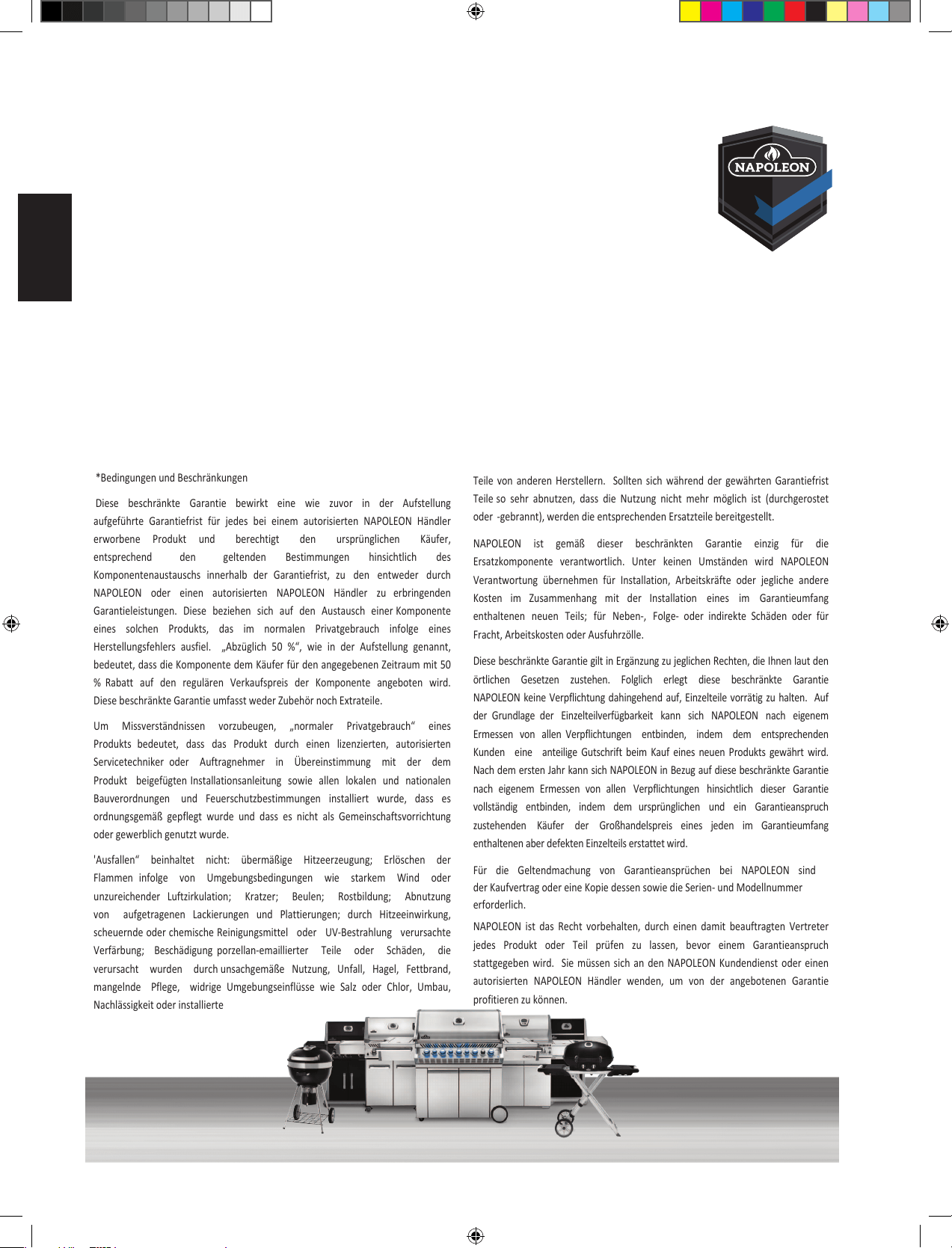 NAPOLEON

*Bedingungen und Beschränkungen

Diese beschränkte Garantie bewirkt eine wie zuvor in der Aufstellung aufgeführte Garantiefrist für jedes bei einem autorisierten NAPOLEON Händler erworbene Produkt und berechtigt den ursprünglichen Käufer, entsprechend den geltenden Bestimmungen hinsichtlich des Komponentenaustauschs innerhalb der Garantiefrist, zu den entweder durch NAPOLEON oder einen autorisierten NAPOLEON Händler zu erbringenden Garantieleistungen. Diese beziehen sich auf den Austausch einer Komponente eines solchen Produkts, das im normalen Privatgebrauch infolge eines Herstellungsfehlers ausfiel. „Abzüglich 50 %“, wie in der Aufstellung genannt, bedeutet, dass die Komponente dem Käufer für den angegebenen Zeitraum mit 50 % Rabatt auf den regulären Verkaufspreis der Komponente angeboten wird. Diese beschränkte Garantie umfasst weder Zubehör noch Extrateile.

Um Missverständnissen vorzubeugen, „normaler Privatgebrauch“ eines Produkts bedeutet, dass das Produkt durch einen lizenzierten, autorisierten Servicetechniker oder Auftragnehmer in Übereinstimmung mit der dem Produkt beigefügten Installationsanleitung sowie allen lokalen und nationalen Bauverordnungen und Feuerschutzbestimmungen installiert wurde, dass es ordnungsgemäß gepflegt wurde und dass es nicht als Gemeinschaftsvorrichtung oder gewerblich genutzt wurde.

'Ausfallen“ beinhaltet nicht: übermäßige Hitzeerzeugung; Erlöschen der Flammen infolge von Umgebungsbedingungen wie starkem Wind oder unzureichender Luftzirkulation; Kratzer; Beulen; Rostbildung; Abnutzung von aufgetragenen Lackierungen und Plattierungen; durch Hitzeeinwirkung, scheuernde oder chemische Reinigungsmittel oder UV-Bestrahlung verursachte Verfärbung; Beschädigung porzellan-emaillierter Teile oder Schäden, die verursacht wurden durch unsachgemäße Nutzung, Unfall, Hagel, Fettbrand, mangelnde Pflege, widrige Umgebungseinflüsse wie Salz oder Chlor, Umbau, Nachlässigkeit oder installierte

Teile von anderen Herstellern. Sollten sich während der gewährten Garantiefrist Teile so sehr abnutzen, dass die Nutzung nicht mehr möglich ist (durchgerostet oder -gebrannt), werden die entsprechenden Ersatzteile bereitgestellt.

NAPOLEON ist gemäß dieser beschränkten Garantie einzig für die Ersatzkomponente verantwortlich. Unter keinen Umständen wird NAPOLEON Verantwortung übernehmen für Installation, Arbeitskräfte oder jegliche andere Kosten im Zusammenhang mit der Installation eines im Garantieumfang enthaltenen neuen Teils; für Neben-, Folge- oder indirekte Schäden oder für Fracht, Arbeitskosten oder Ausfuhrzölle.

Diese beschränkte Garantie gilt in Ergänzung zu jeglichen Rechten, die Ihnen laut den örtlichen Gesetzen zustehen. Folglich erlegt diese beschränkte Garantie NAPOLEON keine Verpflichtung dahingehend auf, Einzelteile vorrätig zu halten. Auf der Grundlage der Einzelteilverfügbarkeit kann sich NAPOLEON nach eigenem Ermessen von allen Verpflichtungen entbinden, indem dem entsprechenden Kunden eine anteilige Gutschrift beim Kauf eines neuen Produkts gewährt wird. Nach dem ersten Jahr kann sich NAPOLEON in Bezug auf diese beschränkte Garantie nach eigenem Ermessen von allen Verpflichtungen hinsichtlich dieser Garantie vollständig entbinden, indem dem ursprünglichen und ein Garantieanspruch zustehenden Käufer der Großhandelspreis eines jeden im Garantieumfang enthaltenen aber defekten Einzelteils erstattet wird.

Für die Geltendmachung von Garantieansprüchen bei NAPOLEON sind der Kaufvertrag oder eine Kopie dessen sowie die Serien- und Modellnummer erforderlich.

NAPOLEON ist das Recht vorbehalten, durch einen damit beauftragten Vertreter jedes Produkt oder Teil prüfen zu lassen, bevor einem Garantieanspruch stattgegeben wird. Sie müssen sich an den NAPOLEON Kundendienst oder einen autorisierten NAPOLEON Händler wenden, um von der angebotenen Garantie profitieren zu können.